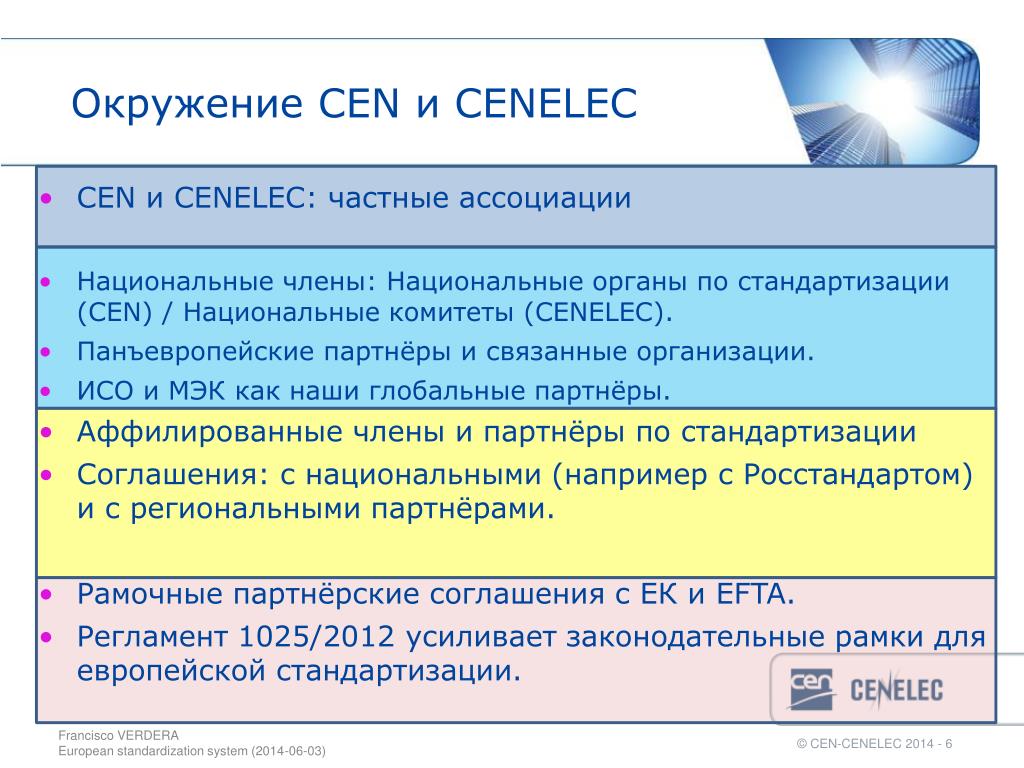 Окружение CEN и CENELEC

• CEN и CENELEC: частные ассоциации

• Национальные члены: Национальные органы по стандартизации (CEN) / Национальные комитеты (CENELEC).
• Панъевропейские партнёры и связанные организации.
• ИСО и МЭК как наши глобальные партнёры.

• Аффилированные члены и партнёры по стандартизации
• Соглашения: с национальными (например с Росстандартом) и с региональными партнёрами.

• Рамочные партнёрские соглашения с ЕК и EFTA.
• Регламент 1025/2012 усиливает законодательные рамки для европейской стандартизации.

cen CENELEC

Francisco VERDERA
European standardization system (2014-06-03)

© CEN-CENELEC 2014 - 6